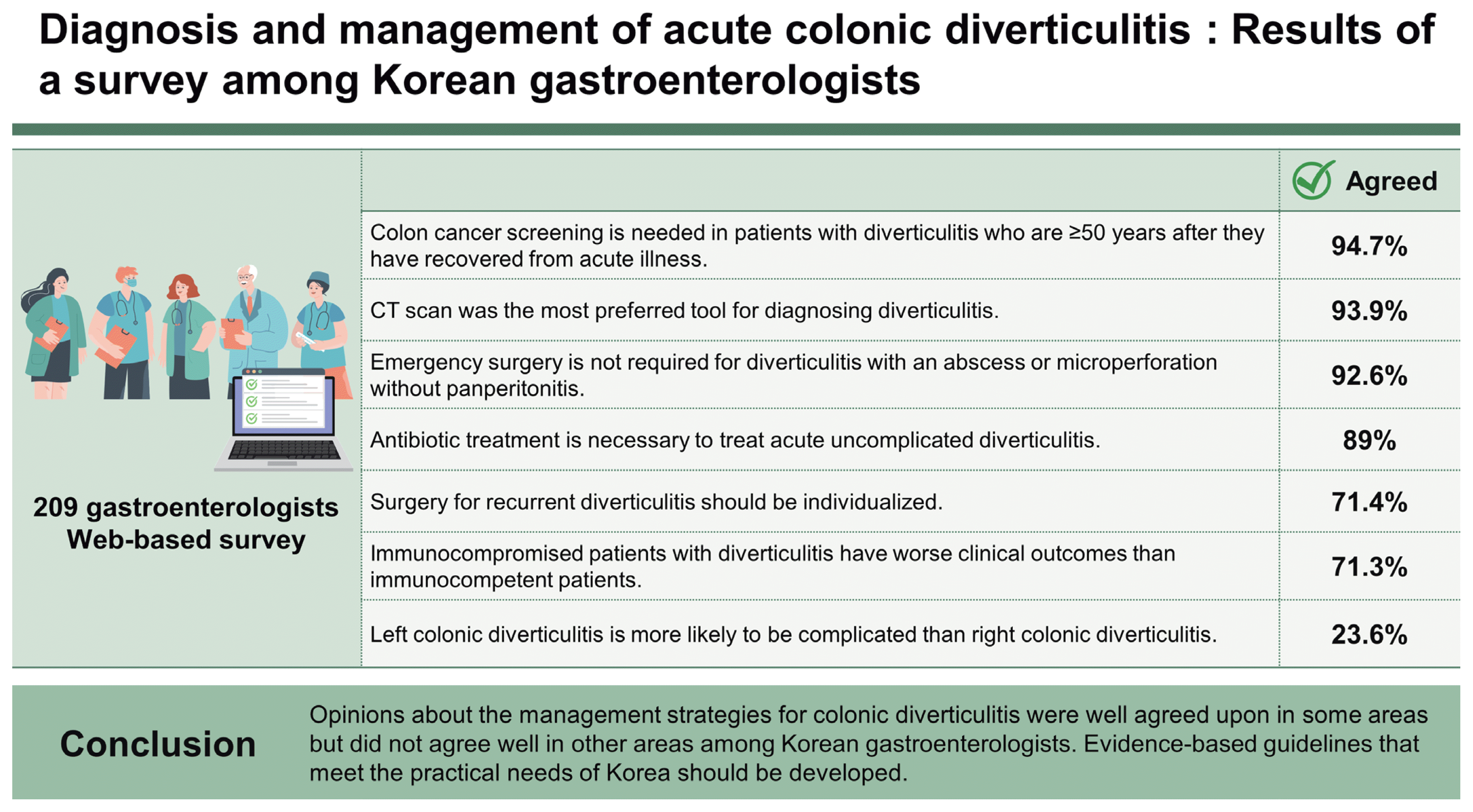 Diagnosis and management of acute colonic diverticulitis : Results of a survey among Korean gastroenterologists

209 gastroenterologists
Web-based survey

| | Agreed |
|---|---|
| Colon cancer screening is needed in patients with diverticulitis who are ≥50 years after they have recovered from acute illness. | 94.7% |
| CT scan was the most preferred tool for diagnosing diverticulitis. | 93.9% |
| Emergency surgery is not required for diverticulitis with an abscess or microperforation without panperitonitis. | 92.6% |
| Antibiotic treatment is necessary to treat acute uncomplicated diverticulitis. | 89% |
| Surgery for recurrent diverticulitis should be individualized. | 71.4% |
| Immunocompromised patients with diverticulitis have worse clinical outcomes than immunocompetent patients. | 71.3% |
| Left colonic diverticulitis is more likely to be complicated than right colonic diverticulitis. | 23.6% |

Conclusion

Opinions about the management strategies for colonic diverticulitis were well agreed upon in some areas but did not agree well in other areas among Korean gastroenterologists. Evidence-based guidelines that meet the practical needs of Korea should be developed.